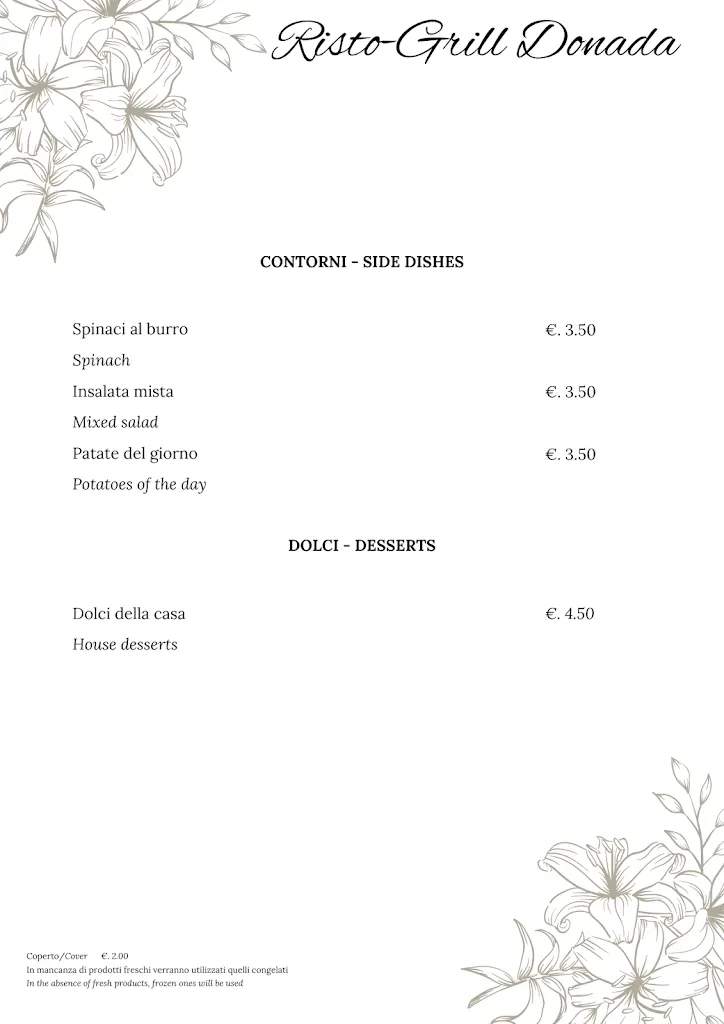 Risto-Grill Donada

CONTORNI - SIDE DISHES

Spinaci al burro €. 3.50
Spinach
Insalata mista €. 3.50
Mixed salad
Patate del giorno €. 3.50
Potatoes of the day

DOLCI - DESSERTS

Dolci della casa €. 4.50
House desserts

Coperto/Cover €. 2.00
In mancanza di prodotti freschi verranno utilizzati quelli congelati
In the absence of fresh products, frozen ones will be used